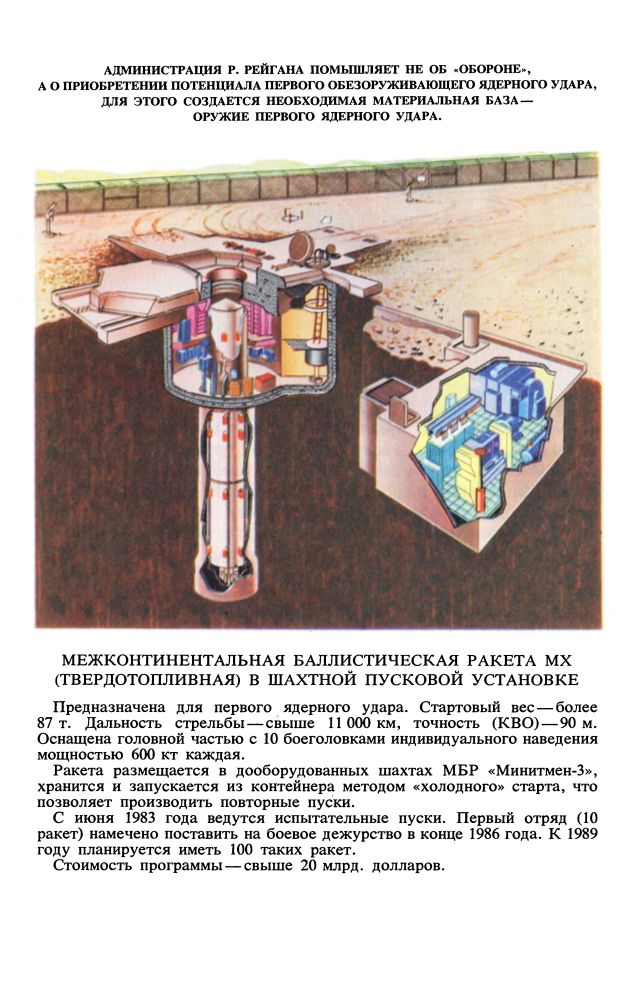 АДМИНИСТРАЦИЯ Р. РЕЙГАНА ПОМЫШЛЯЕТ НЕ ОБ «ОБОРОНЕ», А О ПРИОБРЕТЕНИИ ПОТЕНЦИАЛА ПЕРВОГО ОБЕЗОРУЖИВАЮЩЕГО ЯДЕРНОГО УДАРА, ДЛЯ ЭТОГО СОЗДАЕТСЯ НЕОБХОДИМАЯ МАТЕРИАЛЬНАЯ БАЗА — ОРУЖИЕ ПЕРВОГО ЯДЕРНОГО УДАРА.

МЕЖКОНТИНЕНТАЛЬНАЯ БАЛЛИСТИЧЕСКАЯ РАКЕТА МХ (ТВЕРДОТОПЛИВНАЯ) В ШАХТНОЙ ПУСКОВОЙ УСТАНОВКЕ

Предназначена для первого ядерного удара. Стартовый вес — более 87 т. Дальность стрельбы — свыше 11 000 км, точность (КВО) — 90 м. Оснащена головной частью с 10 боеголовками индивидуального наведения мощностью 600 кт каждая.

Ракета размещается в дооборудованных шахтах МБР «Минитмен-3», хранится и запускается из контейнера методом «холодного» старта, что позволяет производить повторные пуски.

С июня 1983 года ведутся испытательные пуски. Первый отряд (10 ракет) намечено поставить на боевое дежурство в конце 1986 года. К 1989 году планируется иметь 100 таких ракет.

Стоимость программы — свыше 20 млрд. долларов.